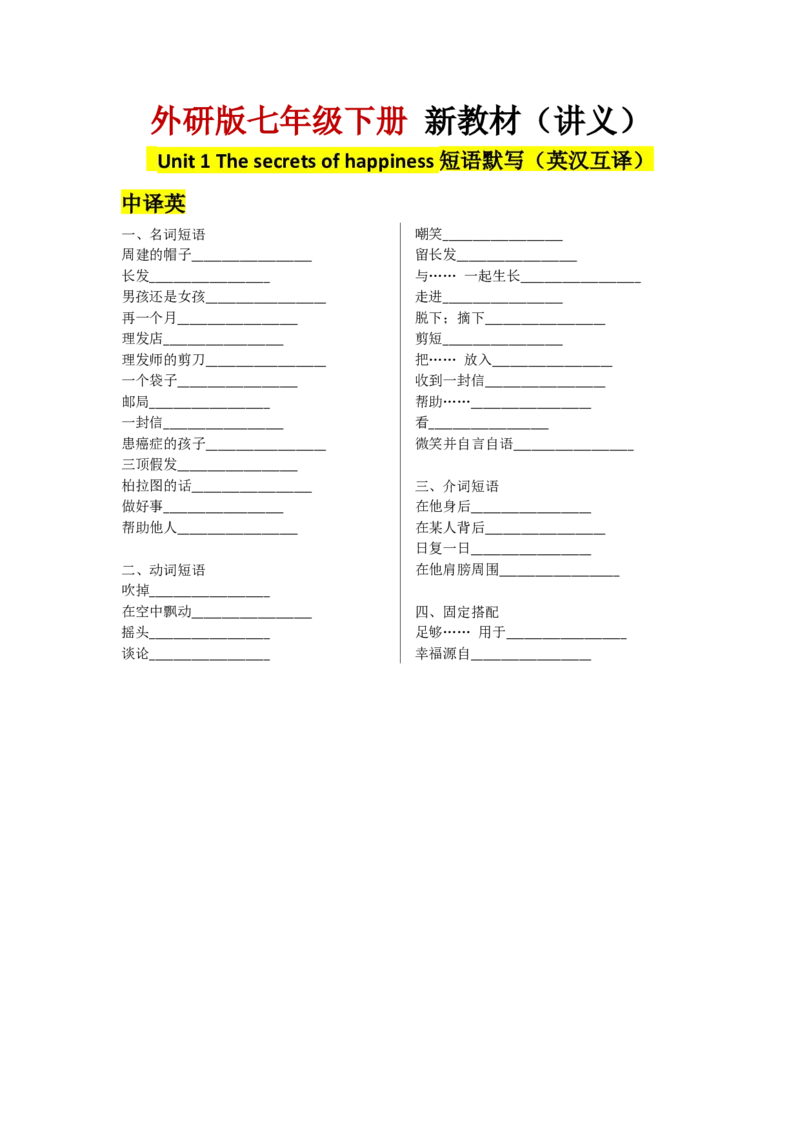 外研版七年级下册 新教材（讲义）

Unit 1 The secrets of happiness 短语默写（英汉互译）

中译英

一、名词短语
周建的帽子________________
长发________________
男孩还是女孩________________
再一个月________________
理发店________________
理发师的剪刀________________
一个袋子________________
邮局________________
一封信________________
患癌症的孩子________________
三顶假发________________
柏拉图的话________________
做好事________________
帮助他人________________

二、动词短语
吹掉________________
在空中飘动________________
摇头________________
谈论________________

嘲笑________________
留长发________________
与…… 一起生长________________
走进________________
脱下；摘下________________
剪短________________
把…… 放入________________
收到一封信________________
帮助……________________
看________________
微笑并自言自语________________

三、介词短语
在他身后________________
在某人背后________________
日复一日________________
在他肩膀周围________________

四、固定搭配
足够…… 用于________________
幸福源自________________